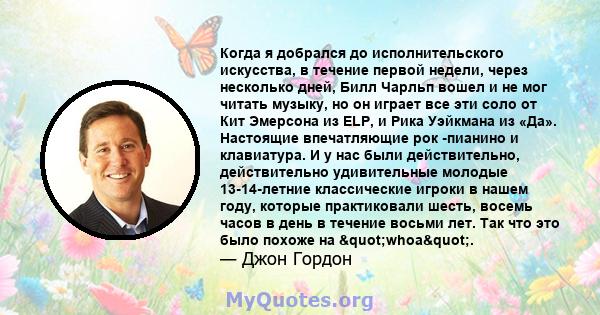 Когда я добрался до исполнительского искусства, в течение первой недели, через несколько дней, Билл Чарльп вошел и не мог читать музыку, но он играет все эти соло от Кит Эмерсона из ELP, и Рика Уэйкмана из «Да». Настоящие впечатляющие рок -пианино и клавиатура. И у нас были действительно, действительно удивительные молодые 13-14-летние классические игроки в нашем году, которые практиковали шесть, восемь часов в день в течение восьми лет. Так что это было похоже на &quot;whoa&quot;.
— Джон Гордон

MyQuotes.org